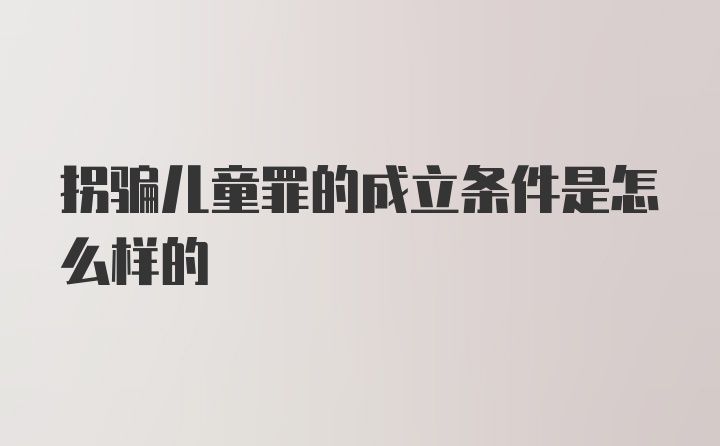 拐骗儿童罪的成立条件是怎么样的